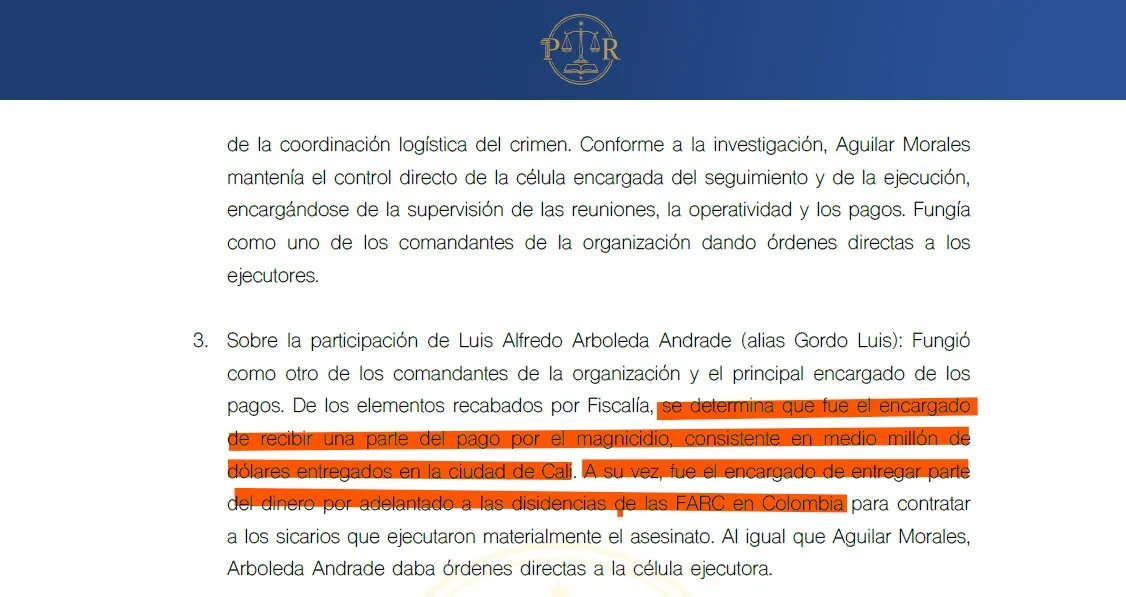 P R

de la coordinación logística del crimen. Conforme a la investigación, Aguilar Morales mantenía el control directo de la célula encargada del seguimiento y de la ejecución, encargándose de la supervisión de las reuniones, la operatividad y los pagos. Fungía como uno de los comandantes de la organización dando órdenes directas a los ejecutores.

3. Sobre la participación de Luis Alfredo Arboleda Andrade (alias Gordo Luis): Fungió como otro de los comandantes de la organización y el principal encargado de los pagos. De los elementos recabados por Fiscalía, se determina que fue el encargado de recibir una parte del pago por el magnicidio, consistente en medio millón de dólares entregados en la ciudad de Cali. A su vez, fue el encargado de entregar parte del dinero por adelantado a las disidencias de las FARC en Colombia para contratar a los sicarios que ejecutaron materialmente el asesinato. Al igual que Aguilar Morales, Arboleda Andrade daba órdenes directas a la célula ejecutora.